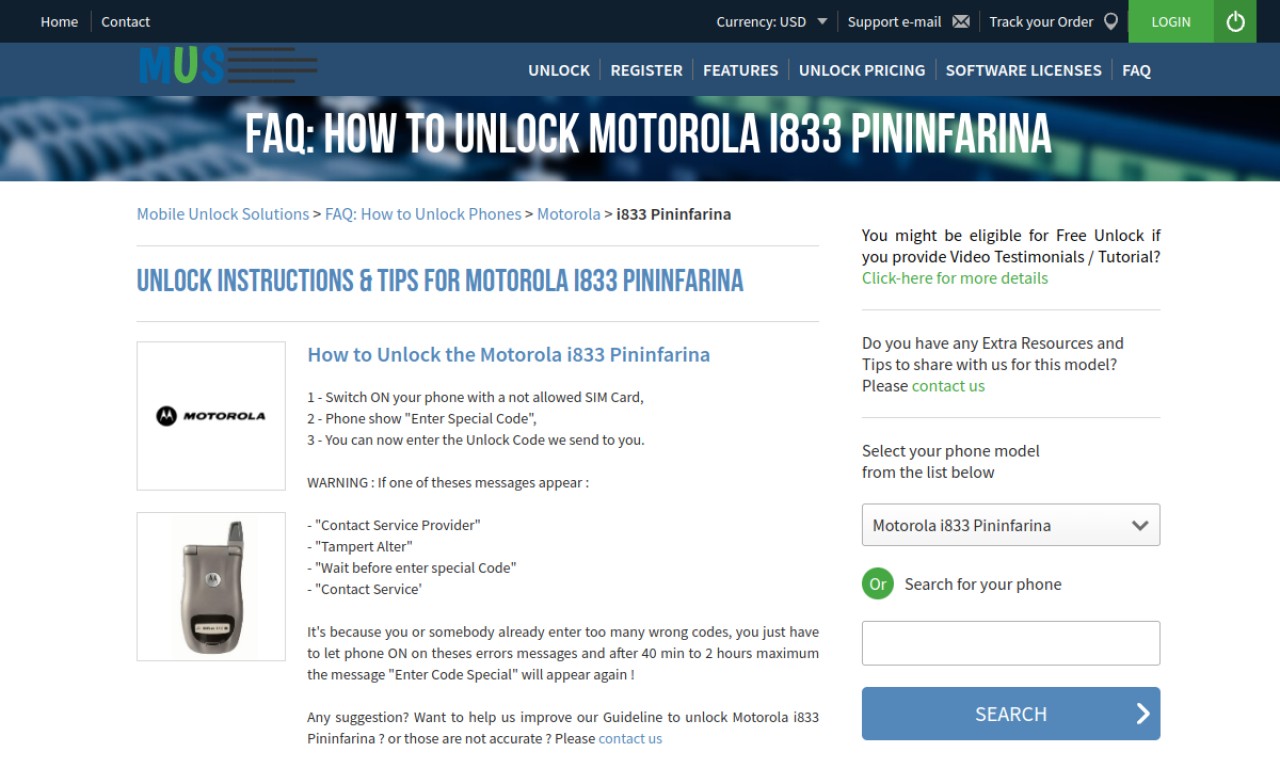 Home Contact

Currency: USD Support e-mail Track your Order LOGIN

MUS

UNLOCK REGISTER FEATURES UNLOCK PRICING SOFTWARE LICENSES FAQ

FAQ: HOW TO UNLOCK MOTOROLA I833 PININFARINA

Mobile Unlock Solutions > FAQ: How to Unlock Phones > Motorola > i833 Pininfarina

UNLOCK INSTRUCTIONS & TIPS FOR MOTOROLA I833 PININFARINA

MOTOROLA

How to Unlock the Motorola i833 Pininfarina

1 - Switch ON your phone with a not allowed SIM Card,
2 - Phone show "Enter Special Code",
3 - You can now enter the Unlock Code we send to you.

WARNING : If one of theses messages appear :

- "Contact Service Provider"
- "Tampert Alter"
- "Wait before enter special Code"
- "Contact Service'

It's because you or somebody already enter too many wrong codes, you just have to let phone ON on theses errors messages and after 40 min to 2 hours maximum the message "Enter Code Special" will appear again !

Any suggestion? Want to help us improve our Guideline to unlock Motorola i833 Pininfarina ? or those are not accurate ? Please contact us

You might be eligible for Free Unlock if you provide Video Testimonials / Tutorial? Click-here for more details

Do you have any Extra Resources and Tips to share with us for this model? Please contact us

Select your phone model from the list below

Motorola i833 Pininfarina

Or Search for your phone

SEARCH